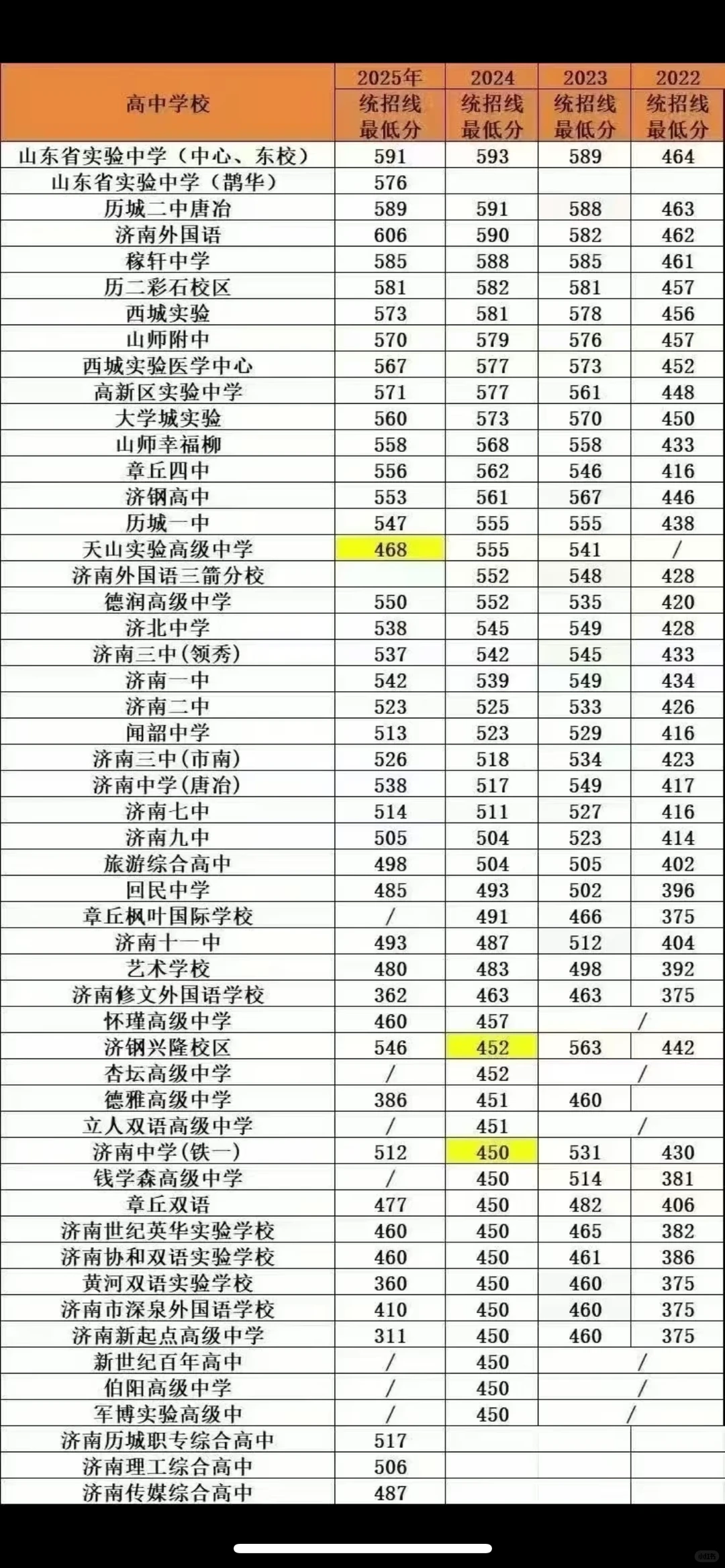 | 高中学校 | 2025年 统招线 最低分 | 2024 统招线 最低分 | 2023 统招线 最低分 | 2022 统招线 最低分 |
|---|---|---|---|---|
| 山东省实验中学（中心、东校） | 591 | 593 | 589 | 464 |
| 山东省实验中学（鹊华） | 576 | | | |
| 历城二中唐冶 | 589 | 591 | 588 | 463 |
| 济南外国语 | 606 | 590 | 582 | 462 |
| 稼轩中学 | 585 | 588 | 585 | 461 |
| 历二彩石校区 | 581 | 582 | 581 | 457 |
| 西城实验 | 573 | 581 | 578 | 456 |
| 山师附中 | 570 | 579 | 576 | 457 |
| 西城实验医学中心 | 567 | 577 | 573 | 452 |
| 高新区实验中学 | 571 | 577 | 561 | 448 |
| 大学城实验 | 560 | 573 | 570 | 450 |
| 山师幸福柳 | 558 | 568 | 558 | 433 |
| 章丘四中 | 556 | 562 | 546 | 416 |
| 济钢高中 | 553 | 561 | 567 | 446 |
| 历城一中 | 547 | 555 | 555 | 438 |
| 天山实验高级中学 | 468 | 555 | 541 | / |
| 济南外国语三箭分校 | | 552 | 548 | 428 |
| 德润高级中学 | 550 | 552 | 535 | 420 |
| 济北中学 | 538 | 545 | 549 | 428 |
| 济南三中(领秀) | 537 | 542 | 545 | 433 |
| 济南一中 | 542 | 539 | 549 | 434 |
| 济南二中 | 523 | 525 | 533 | 426 |
| 闻韶中学 | 513 | 523 | 529 | 416 |
| 济南三中(市南) | 526 | 518 | 534 | 423 |
| 济南中学(唐冶) | 538 | 517 | 549 | 417 |
| 济南七中 | 514 | 511 | 527 | 416 |
| 济南九中 | 505 | 504 | 523 | 414 |
| 旅游综合高中 | 498 | 504 | 505 | 402 |
| 回民中学 | 485 | 493 | 502 | 396 |
| 章丘枫叶国际学校 | / | 491 | 466 | 375 |
| 济南十一中 | 493 | 487 | 512 | 404 |
| 艺术学校 | 480 | 483 | 498 | 392 |
| 济南修文外国语学校 | 362 | 463 | 463 | 375 |
| 怀瑾高级中学 | 460 | 457 | / | |
| 济钢兴隆校区 | 546 | 452 | 563 | 442 |
| 杏坛高级中学 | / | 452 | / | |
| 德雅高级中学 | 386 | 451 | 460 | |
| 立人双语高级中学 | / | 451 | / | |
| 济南中学(铁一) | 512 | 450 | 531 | 430 |
| 钱学森高级中学 | / | 450 | 514 | 381 |
| 章丘双语 | 477 | 450 | 482 | 406 |
| 济南世纪英华实验学校 | 460 | 450 | 465 | 382 |
| 济南协和双语实验学校 | 460 | 450 | 461 | 386 |
| 黄河双语实验学校 | 360 | 450 | 460 | 375 |
| 济南市深泉外国语学校 | 410 | 450 | 460 | 375 |
| 济南新起点高级中学 | 311 | 450 | 460 | 375 |
| 新世纪百年高中 | / | 450 | / | |
| 伯阳高级中学 | / | 450 | / | |
| 军博实验高级中 | / | 450 | / | |
| 济南历城职专综合高中 | 517 | | | |
| 济南理工综合高中 | 506 | | | |
| 济南传媒综合高中 | 487 | | | |